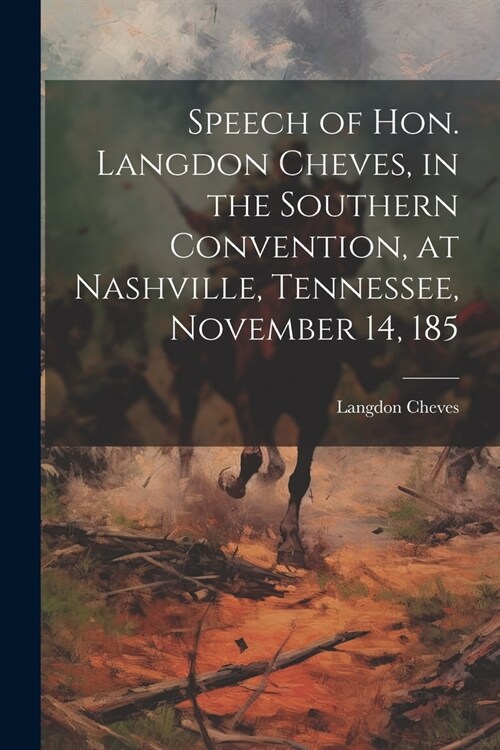 Speech of Hon. Langdon Cheves, in the Southern Convention, at Nashville, Tennessee, November 14, 185

Langdon Cheves